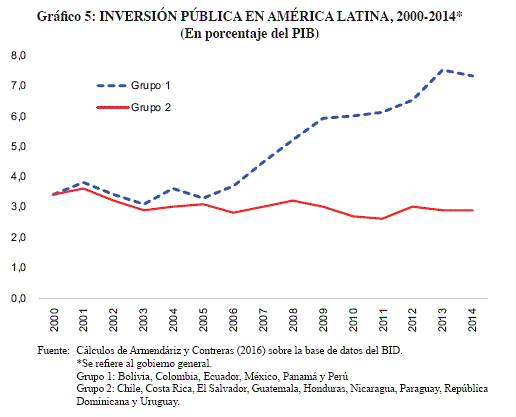 Gráfico 5: INVERSIÓN PÚBLICA EN AMÉRICA LATINA, 2000-2014*
(En porcentaje del PIB)

8,0
7,0
6,0
5,0
4,0
3,0
2,0
1,0
0,0

Grupo 1
Grupo 2

2000
2001
2002
2003
2004
2005
2006
2007
2008
2009
2010
2011
2012
2013
2014

Fuente: Cálculos de Armendáriz y Contreras (2016) sobre la base de datos del BID.
*Se refiere al gobierno general.
Grupo 1: Bolivia, Colombia, Ecuador, México, Panamá y Perú
Grupo 2: Chile, Costa Rica, El Salvador, Guatemala, Honduras, Nicaragua, Paraguay, República Dominicana y Uruguay.